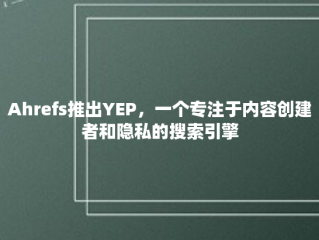 Ahrefs推出YEP，一个专注于内容创建者和隐私的搜索引擎